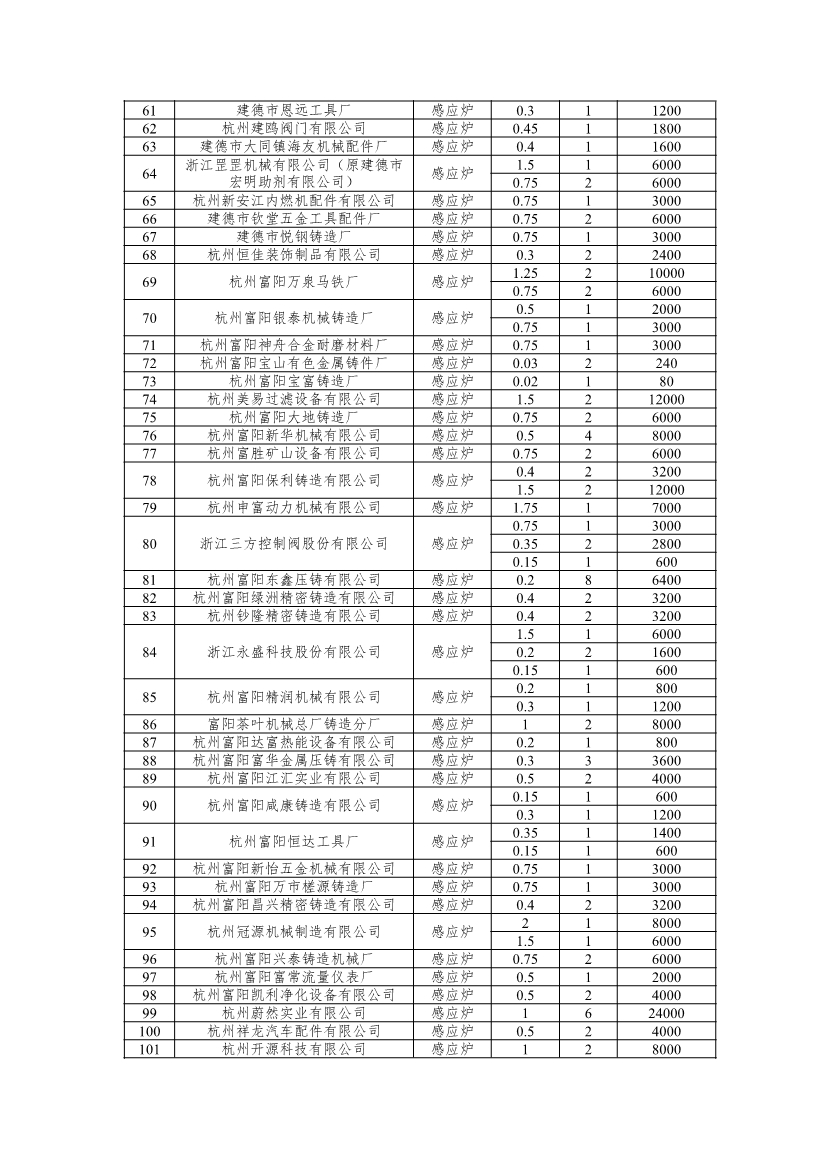 | 61 | 建德市恩远工具厂 | 感应炉 | 0.3 | 1 | 1200 |
|---|---|---|---|---|---|
| 62 | 杭州建鸥阀门有限公司 | 感应炉 | 0.45 | 1 | 1800 |
| 63 | 建德市大同镇海友机械配件厂 | 感应炉 | 0.4 | 1 | 1600 |
| 64 | 浙江罡罡机械有限公司（原建德市宏明助剂有限公司） | 感应炉 | 1.5 | 1 | 6000 |
| | | | 0.75 | 2 | 6000 |
| 65 | 杭州新安江内燃机配件有限公司 | 感应炉 | 0.75 | 1 | 3000 |
| 66 | 建德市钦堂五金工具配件厂 | 感应炉 | 0.75 | 2 | 6000 |
| 67 | 建德市悦钢铸造厂 | 感应炉 | 0.75 | 1 | 3000 |
| 68 | 杭州恒佳装饰制品有限公司 | 感应炉 | 0.3 | 2 | 2400 |
| 69 | 杭州富阳万泉马铁厂 | 感应炉 | 1.25 | 2 | 10000 |
| | | | 0.75 | 2 | 6000 |
| 70 | 杭州富阳银泰机械铸造厂 | 感应炉 | 0.5 | 1 | 2000 |
| | | | 0.75 | 1 | 3000 |
| 71 | 杭州富阳神舟合金耐磨材料厂 | 感应炉 | 0.75 | 1 | 3000 |
| 72 | 杭州富阳宝山有色金属铸件厂 | 感应炉 | 0.03 | 2 | 240 |
| 73 | 杭州富阳宝富铸造厂 | 感应炉 | 0.02 | 1 | 80 |
| 74 | 杭州美易过滤设备有限公司 | 感应炉 | 1.5 | 2 | 12000 |
| 75 | 杭州富阳大地铸造厂 | 感应炉 | 0.75 | 2 | 6000 |
| 76 | 杭州富阳新华机械有限公司 | 感应炉 | 0.5 | 4 | 8000 |
| 77 | 杭州富胜矿山设备有限公司 | 感应炉 | 0.75 | 2 | 6000 |
| 78 | 杭州富阳保利铸造有限公司 | 感应炉 | 0.4 | 2 | 3200 |
| | | | 1.5 | 2 | 12000 |
| 79 | 杭州申富动力机械有限公司 | 感应炉 | 1.75 | 1 | 7000 |
| 80 | 浙江三方控制阀股份有限公司 | 感应炉 | 0.75 | 1 | 3000 |
| | | | 0.35 | 2 | 2800 |
| | | | 0.15 | 1 | 600 |
| 81 | 杭州富阳东鑫压铸有限公司 | 感应炉 | 0.2 | 8 | 6400 |
| 82 | 杭州富阳绿洲精密铸造有限公司 | 感应炉 | 0.4 | 2 | 3200 |
| 83 | 杭州钞隆精密铸造有限公司 | 感应炉 | 0.4 | 2 | 3200 |
| 84 | 浙江永盛科技股份有限公司 | 感应炉 | 1.5 | 1 | 6000 |
| | | | 0.2 | 2 | 1600 |
| | | | 0.15 | 1 | 600 |
| 85 | 杭州富阳精润机械有限公司 | 感应炉 | 0.2 | 1 | 800 |
| | | | 0.3 | 1 | 1200 |
| 86 | 富阳茶叶机械总厂铸造分厂 | 感应炉 | 1 | 2 | 8000 |
| 87 | 杭州富阳达富热能设备有限公司 | 感应炉 | 0.2 | 1 | 800 |
| 88 | 杭州富阳富华金属压铸有限公司 | 感应炉 | 0.3 | 3 | 3600 |
| 89 | 杭州富阳江汇实业有限公司 | 感应炉 | 0.5 | 2 | 4000 |
| 90 | 杭州富阳咸康铸造有限公司 | 感应炉 | 0.15 | 1 | 600 |
| | | | 0.3 | 1 | 1200 |
| 91 | 杭州富阳恒达工具厂 | 感应炉 | 0.35 | 1 | 1400 |
| | | | 0.15 | 1 | 600 |
| 92 | 杭州富阳新怡五金机械有限公司 | 感应炉 | 0.75 | 1 | 3000 |
| 93 | 杭州富阳万市槎源铸造厂 | 感应炉 | 0.75 | 1 | 3000 |
| 94 | 杭州富阳昌兴精密铸造有限公司 | 感应炉 | 0.4 | 2 | 3200 |
| 95 | 杭州冠源机械制造有限公司 | 感应炉 | 2 | 1 | 8000 |
| | | | 1.5 | 1 | 6000 |
| 96 | 杭州富阳兴泰铸造机械厂 | 感应炉 | 0.75 | 2 | 6000 |
| 97 | 杭州富阳富常流量仪表厂 | 感应炉 | 0.5 | 1 | 2000 |
| 98 | 杭州富阳凯利净化设备有限公司 | 感应炉 | 0.5 | 2 | 4000 |
| 99 | 杭州蔚然实业有限公司 | 感应炉 | 1 | 6 | 24000 |
| 100 | 杭州祥龙汽车配件有限公司 | 感应炉 | 0.5 | 2 | 4000 |
| 101 | 杭州开源科技有限公司 | 感应炉 | 1 | 2 | 8000 |